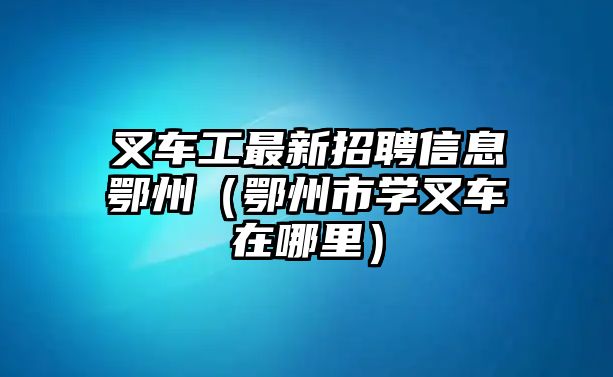 叉车工最新招聘信息鄂州（鄂州市学叉车在哪里）